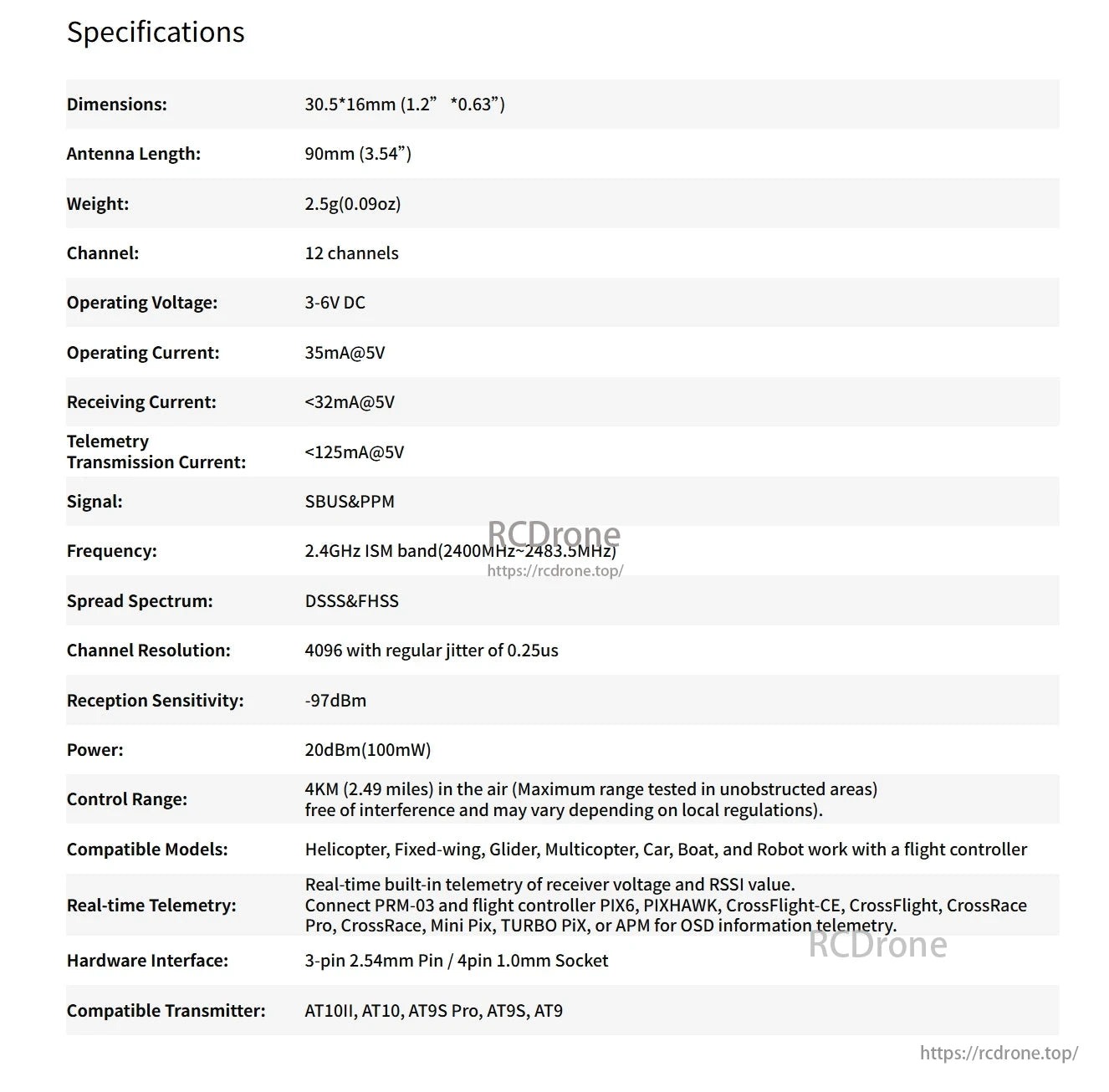 Specifications

| | |
|---|---|
| Dimensions: | 30.5*16mm (1.2” *0.63”) |
| Antenna Length: | 90mm (3.54”) |
| Weight: | 2.5g(0.09oz) |
| Channel: | 12 channels |
| Operating Voltage: | 3-6V DC |
| Operating Current: | 35mA@5V |
| Receiving Current: | <32mA@5V |
| Telemetry Transmission Current: | <125mA@5V |
| Signal: | SBUS&PPM |
| Frequency: | 2.4GHz ISM band(2400MHz~2483.5MHz) |
| Spread Spectrum: | DSSS&FHSS |
| Channel Resolution: | 4096 with regular jitter of 0.25us |
| Reception Sensitivity: | -97dBm |
| Power: | 20dBm(100mW) |
| Control Range: | 4KM (2.49 miles) in the air (Maximum range tested in unobstructed areas) free of interference and may vary depending on local regulations). |
| Compatible Models: | Helicopter, Fixed-wing, Glider, Multicopter, Car, Boat, and Robot work with a flight controller |
| Real-time Telemetry: | Real-time built-in telemetry of receiver voltage and RSSI value. Connect PRM-03 and flight controller PIX6, PIXHAWK, CrossFlight-CE, CrossFlight, CrossRace Pro, CrossRace, Mini Pix, TURBO PiX, or APM for OSD information telemetry. |
| Hardware Interface: | 3-pin 2.54mm Pin / 4pin 1.0mm Socket |
| Compatible Transmitter: | AT10II, AT10, AT9S Pro, AT9S, AT9 |

RCDrone
https://rcdrone.top/
RCDrone
https://rcdrone.top/